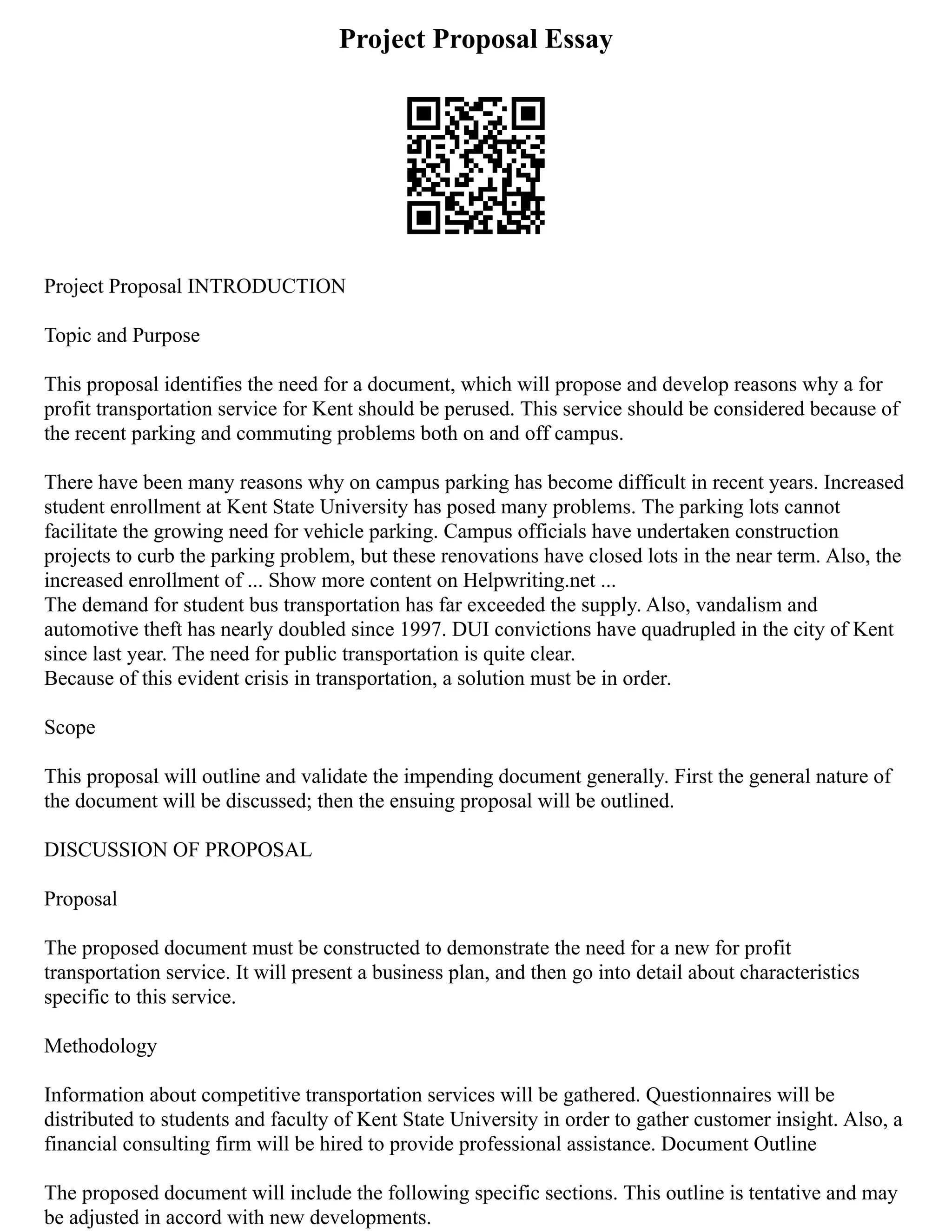 Project Proposal Essay

Project Proposal INTRODUCTION

Topic and Purpose

This proposal identifies the need for a document, which will propose and develop reasons why a for profit transportation service for Kent should be perused. This service should be considered because of the recent parking and commuting problems both on and off campus.

There have been many reasons why on campus parking has become difficult in recent years. Increased student enrollment at Kent State University has posed many problems. The parking lots cannot facilitate the growing need for vehicle parking. Campus officials have undertaken construction projects to curb the parking problem, but these renovations have closed lots in the near term. Also, the increased enrollment of ... Show more content on Helpwriting.net ...
The demand for student bus transportation has far exceeded the supply. Also, vandalism and automotive theft has nearly doubled since 1997. DUI convictions have quadrupled in the city of Kent since last year. The need for public transportation is quite clear.
Because of this evident crisis in transportation, a solution must be in order.

Scope

This proposal will outline and validate the impending document generally. First the general nature of the document will be discussed; then the ensuing proposal will be outlined.

DISCUSSION OF PROPOSAL

Proposal

The proposed document must be constructed to demonstrate the need for a new for profit transportation service. It will present a business plan, and then go into detail about characteristics specific to this service.

Methodology

Information about competitive transportation services will be gathered. Questionnaires will be distributed to students and faculty of Kent State University in order to gather customer insight. Also, a financial consulting firm will be hired to provide professional assistance. Document Outline

The proposed document will include the following specific sections. This outline is tentative and may be adjusted in accord with new developments.